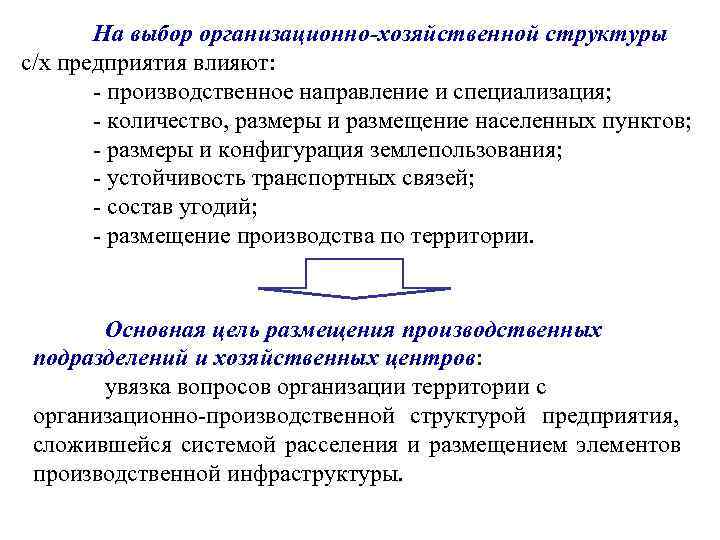 На выбор организационно-хозяйственной структуры с/х предприятия влияют:

- производственное направление и специализация;
- количество, размеры и размещение населенных пунктов;
- размеры и конфигурация землепользования;
- устойчивость транспортных связей;
- состав угодий;
- размещение производства по территории.

Основная цель размещения производственных подразделений и хозяйственных центров:

увязка вопросов организации территории с организационно-производственной структурой предприятия, сложившейся системой расселения и размещением элементов производственной инфраструктуры.